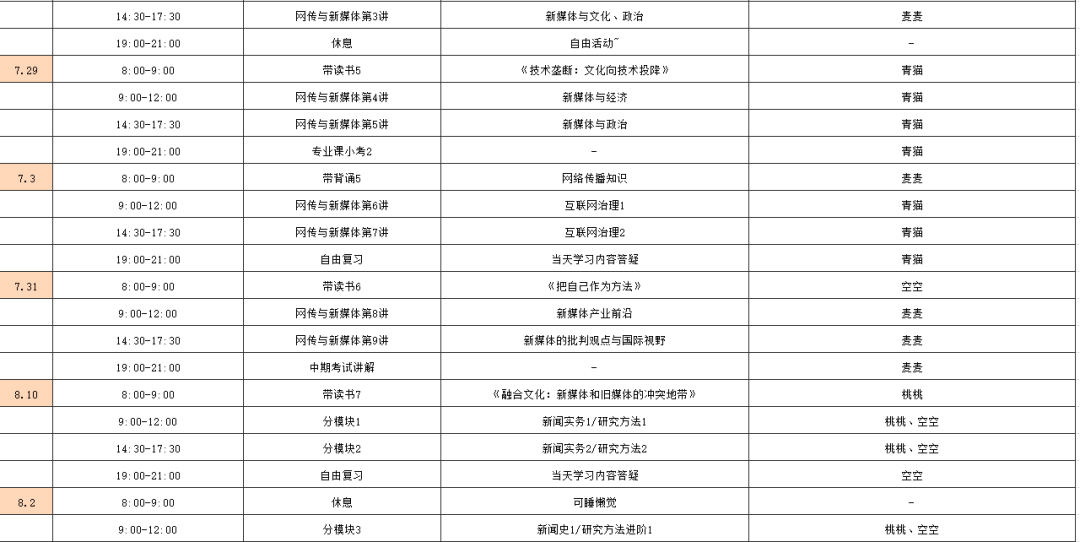 |  |  |  |  |  |
|---|---|---|---|---|
|  | 14:30-17:30 | 网传与新媒体第3讲 | 新媒体与文化、政治 | 麦麦 |
|  | 19:00-21:00 | 休息 | 自由活动~ | - |
| 7.29 | 8:00-9:00 | 带读书5 | 《技术垄断：文化向技术投降》 | 青猫 |
|  | 9:00-12:00 | 网传与新媒体第4讲 | 新媒体与经济 | 青猫 |
|  | 14:30-17:30 | 网传与新媒体第5讲 | 新媒体与政治 | 青猫 |
|  | 19:00-21:00 | 专业课小考2 | - | 青猫 |
| 7.3 | 8:00-9:00 | 带背诵5 | 网络传播知识 | 麦麦 |
|  | 9:00-12:00 | 网传与新媒体第6讲 | 互联网治理1 | 青猫 |
|  | 14:30-17:30 | 网传与新媒体第7讲 | 互联网治理2 | 青猫 |
|  | 19:00-21:00 | 自由复习 | 当天学习内容答疑 | 青猫 |
| 7.31 | 8:00-9:00 | 带读书6 | 《把自己作为方法》 | 空空 |
|  | 9:00-12:00 | 网传与新媒体第8讲 | 新媒体产业前沿 | 麦麦 |
|  | 14:30-17:30 | 网传与新媒体第9讲 | 新媒体的批判观点与国际视野 | 麦麦 |
|  | 19:00-21:00 | 中期考试讲解 | - | 麦麦 |
| 8.10 | 8:00-9:00 | 带读书7 | 《融合文化：新媒体和旧媒体的冲突地带》 | 桃桃 |
|  | 9:00-12:00 | 分模块1 | 新闻实务1/研究方法1 | 桃桃、空空 |
|  | 14:30-17:30 | 分模块2 | 新闻实务2/研究方法2 | 桃桃、空空 |
|  | 19:00-21:00 | 自由复习 | 当天学习内容答疑 | 空空 |
| 8.2 | 8:00-9:00 | 休息 | 可睡懒觉 | - |
|  | 9:00-12:00 | 分模块3 | 新闻史1/研究方法进阶1 | 桃桃、空空 |